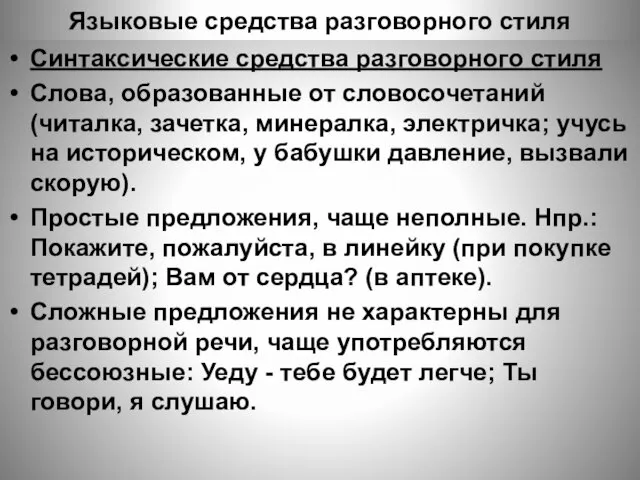 Языковые средства разговорного стиля

• Синтаксические средства разговорного стиля

• Слова, образованные от словосочетаний (читалка, зачетка, минералка, электричка; учусь на историческом, у бабушки давление, вызвали скорую).

• Простые предложения, чаще неполные. Нпр.: Покажите, пожалуйста, в линейку (при покупке тетрадей); Вам от сердца? (в аптеке).

• Сложные предложения не характерны для разговорной речи, чаще употребляются бессоюзные: Уеду - тебе будет легче; Ты говори, я слушаю.